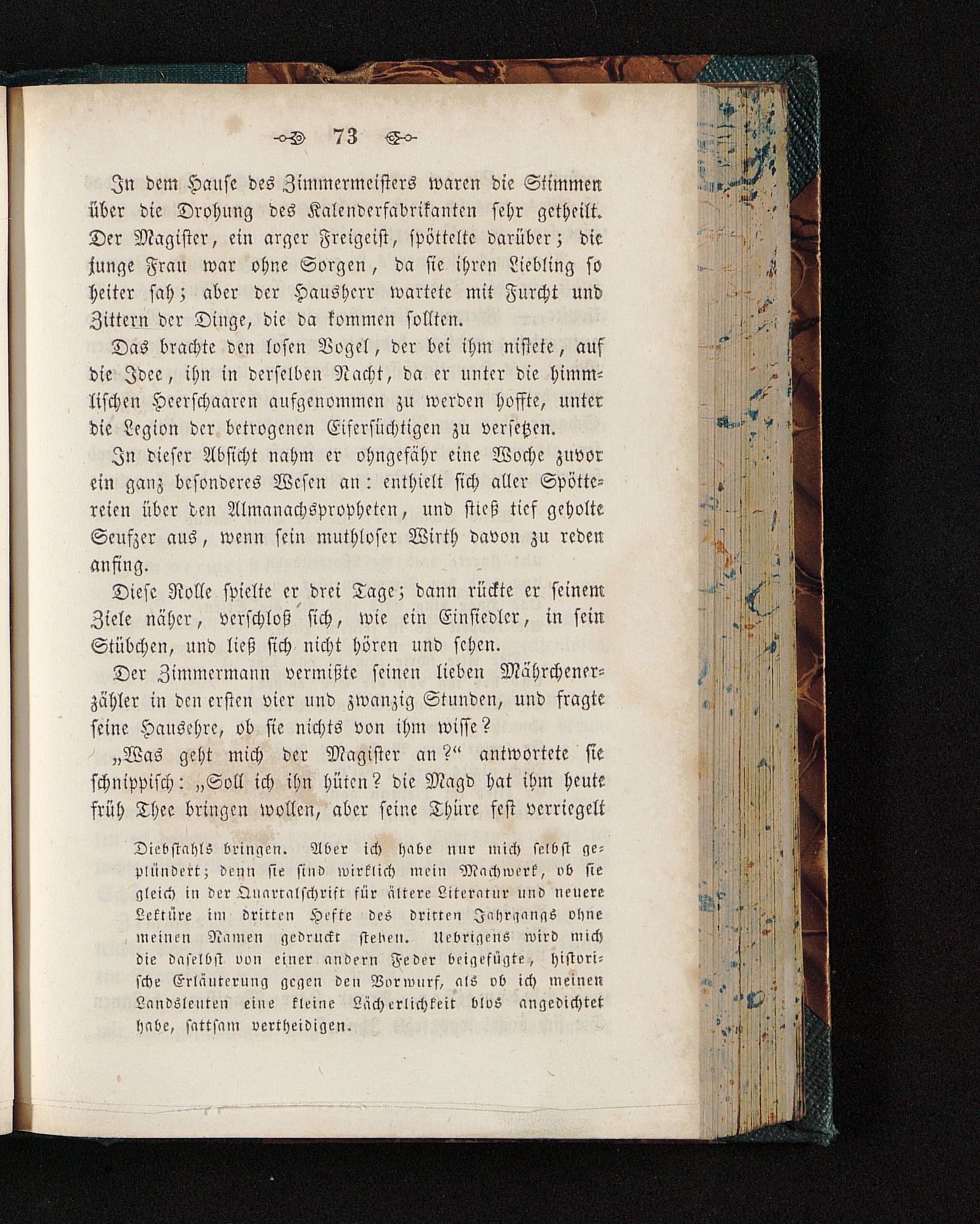 73

In dem Hause des Zimmermeisters waren die Stimmen über die Drohung des Kalenderfabrikanten sehr getheilt. Der Magister, ein arger Freigeist, spöttelte darüber; die junge Frau war ohne Sorgen, da sie ihren Liebling so heiter sah; aber der Hausherr wartete mit Furcht und Zittern der Dinge, die da kommen sollten.

Das brachte den losen Vogel, der bei ihm nistete, auf die Idee, ihn in derselben Nacht, da er unter die himmlischen Heerschaaren aufgenommen zu werden hoffte, unter die Legion der betrogenen Eifersüchtigen zu versetzen.

In dieser Absicht nahm er ohngefähr eine Woche zuvor ein ganz besonderes Wesen an: enthielt sich aller Spöttereien über den Almanachspropheten, und stieß tief geholte Seufzer aus, wenn sein muthloser Wirth davon zu reden anfing.

Diese Rolle spielte er drei Tage; dann rückte er seinem Ziele näher, verschloß sich, wie ein Einsiedler, in sein Stübchen, und ließ sich nicht hören und sehen.

Der Zimmermann vermißte seinen lieben Mährchenerzähler in den ersten vier und zwanzig Stunden, und fragte seine Hausehre, ob sie nichts von ihm wisse?

„Was geht mich der Magister an?“ antwortete sie schnippisch: „Soll ich ihn hüten? die Magd hat ihm heute früh Thee bringen wollen, aber seine Thüre fest verriegelt

Diebstahls bringen. Aber ich habe nur mich selbst geplündert; denn sie sind wirklich mein Machwerk, ob sie gleich in der Quartalschrift für ältere Literatur und neuere Lektüre im dritten Hefte des dritten Jahrgangs ohne meinen Namen gedruckt stehen. Uebrigens wird mich die daselbst von einer andern Feder beigefügte, historische Erläuterung gegen den Vorwurf, als ob ich meinen Landsleuten eine kleine Lächerlichkeit blos angedichtet habe, sattsam vertheidigen.